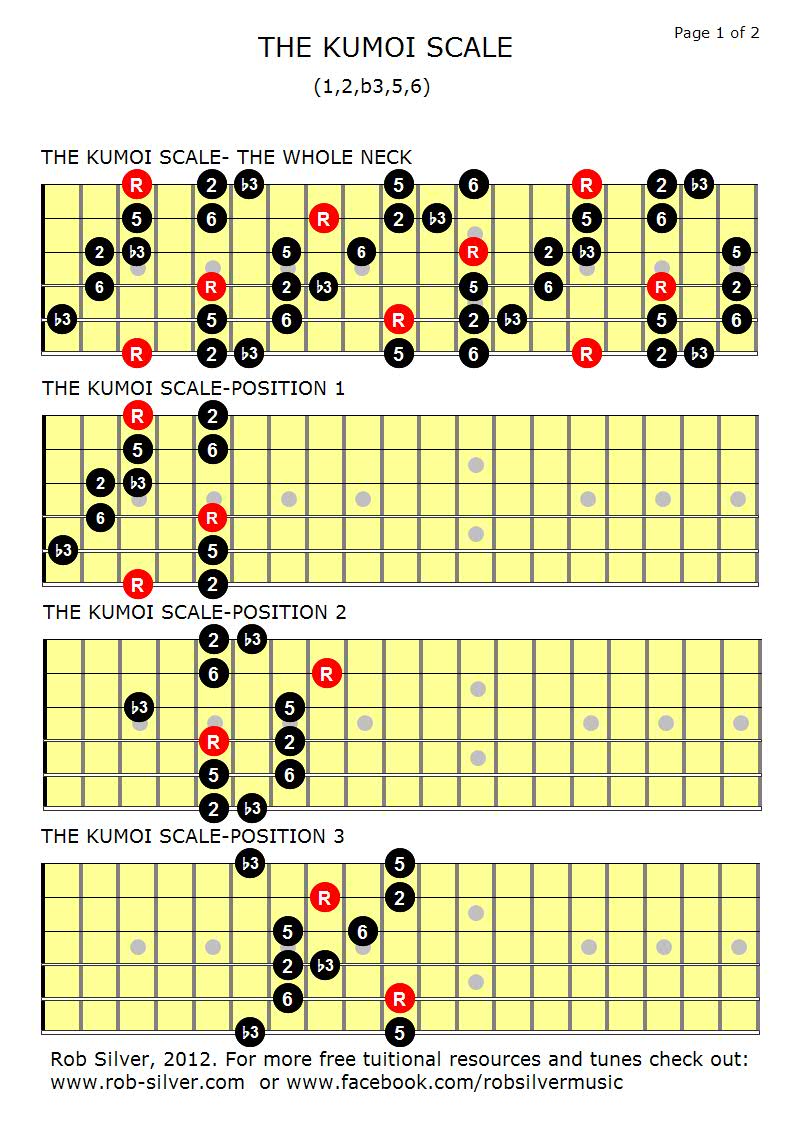 Page 1 of 2

THE KUMOI SCALE

(1,2,b3,5,6)

THE KUMOI SCALE- THE WHOLE NECK

R 2 b3 5 6 R 2 b3
5 6 R 2 b3 5 6
2 b3 5 6 R 2 b3 5
6 R 2 b3 5 6 R 2
b3 5 6 R 2 b3 5 6
R 2 b3 5 6 R 2 b3

THE KUMOI SCALE-POSITION 1

R 2
5 6
2 b3
6 R
b3 5
R 2

THE KUMOI SCALE-POSITION 2

2 b3
6 R
b3 5
R 2
5 6
2 b3

THE KUMOI SCALE-POSITION 3

b3 5
R 2
5 6
2 b3
6 R
b3 5

Rob Silver, 2012. For more free tuitional resources and tunes check out: www.rob-silver.com or www.facebook.com/robsilvermusic